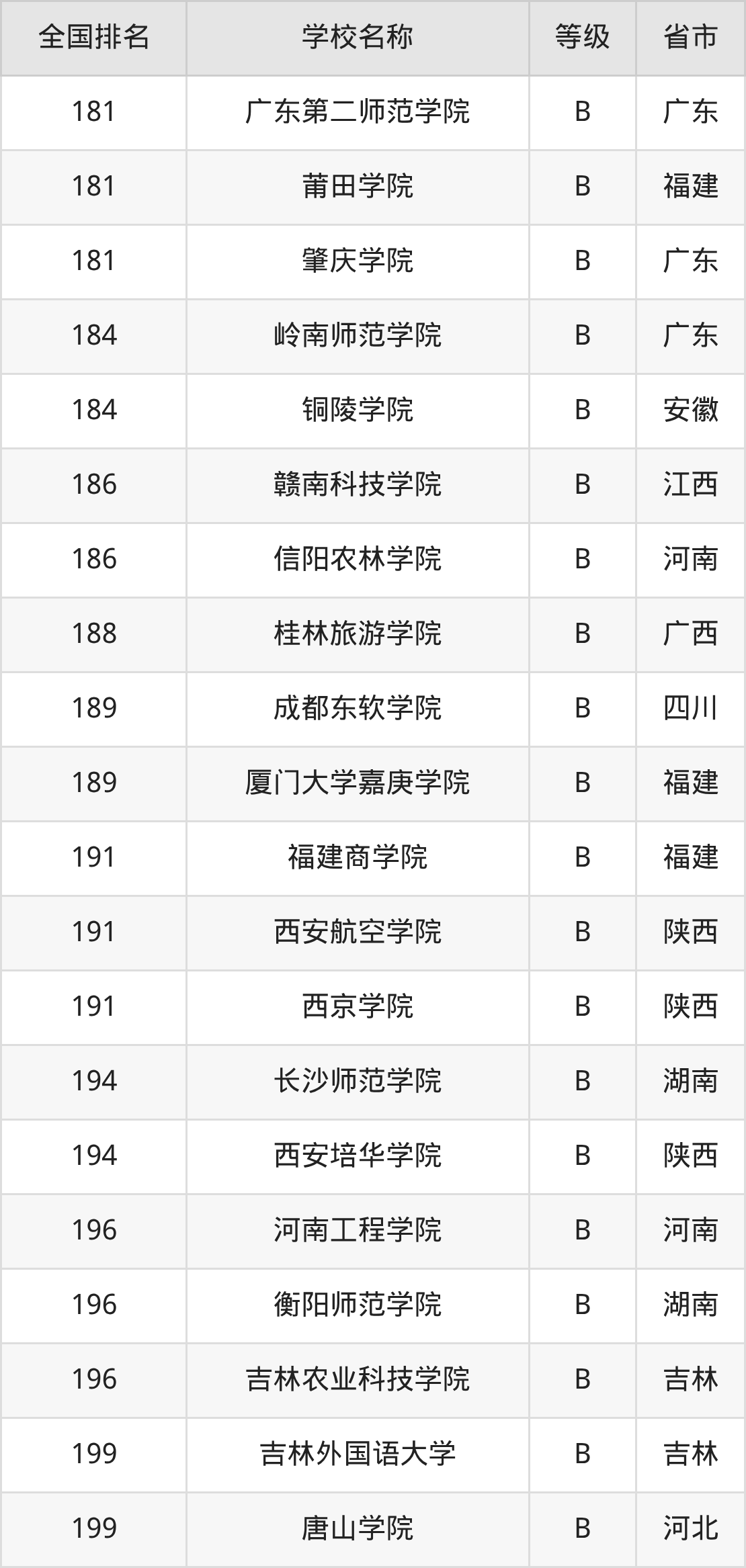 | 全国排名 | 学校名称 | 等级 | 省市 |
|---|---|---|---|
| 181 | 广东第二师范学院 | B | 广东 |
| 181 | 莆田学院 | B | 福建 |
| 181 | 肇庆学院 | B | 广东 |
| 184 | 岭南师范学院 | B | 广东 |
| 184 | 铜陵学院 | B | 安徽 |
| 186 | 赣南科技学院 | B | 江西 |
| 186 | 信阳农林学院 | B | 河南 |
| 188 | 桂林旅游学院 | B | 广西 |
| 189 | 成都东软学院 | B | 四川 |
| 189 | 厦门大学嘉庚学院 | B | 福建 |
| 191 | 福建商学院 | B | 福建 |
| 191 | 西安航空学院 | B | 陕西 |
| 191 | 西京学院 | B | 陕西 |
| 194 | 长沙师范学院 | B | 湖南 |
| 194 | 西安培华学院 | B | 陕西 |
| 196 | 河南工程学院 | B | 河南 |
| 196 | 衡阳师范学院 | B | 湖南 |
| 196 | 吉林农业科技学院 | B | 吉林 |
| 199 | 吉林外国语大学 | B | 吉林 |
| 199 | 唐山学院 | B | 河北 |